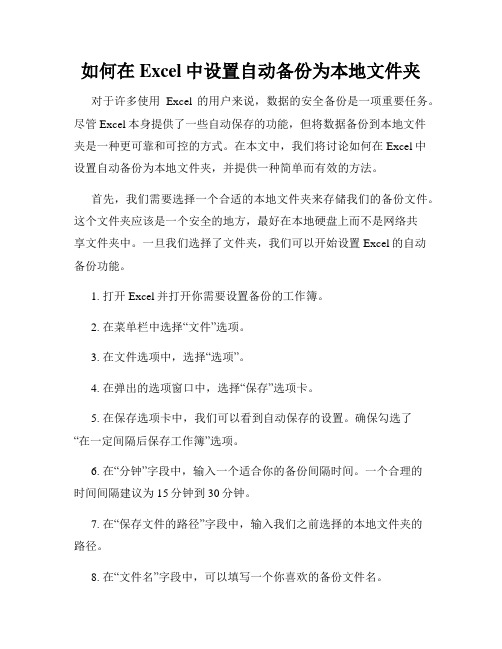 如何在 Excel 中设置自动备份为本地文件夹

对于许多使用 Excel 的用户来说，数据的安全备份是一项重要任务。尽管 Excel 本身提供了一些自动保存的功能，但将数据备份到本地文件夹是一种更可靠和可控的方式。在本文中，我们将讨论如何在 Excel 中设置自动备份为本地文件夹，并提供一种简单而有效的方法。

首先，我们需要选择一个合适的本地文件夹来存储我们的备份文件。这个文件夹应该是一个安全的地方，最好在本地硬盘上而不是网络共享文件夹中。一旦我们选择了文件夹，我们可以开始设置 Excel 的自动备份功能。

1. 打开 Excel 并打开你需要设置备份的工作簿。

2. 在菜单栏中选择“文件”选项。

3. 在文件选项中，选择“选项”。

4. 在弹出的选项窗口中，选择“保存”选项卡。

5. 在保存选项卡中，我们可以看到自动保存的设置。确保勾选了“在一定间隔后保存工作簿”选项。

6. 在“分钟”字段中，输入一个适合你的备份间隔时间。一个合理的时间间隔建议为 15 分钟到 30 分钟。

7. 在“保存文件的路径”字段中，输入我们之前选择的本地文件夹的路径。

8. 在“文件名”字段中，可以填写一个你喜欢的备份文件名。